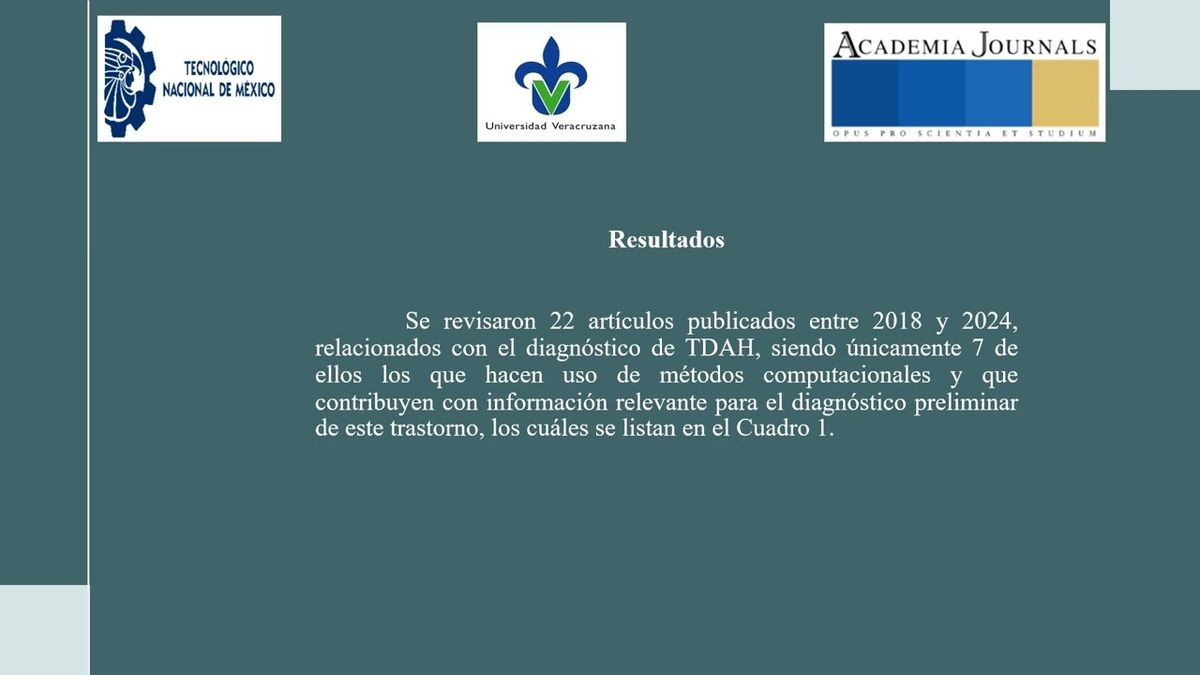 TECNOLÓGICO NACIONAL DE MÉXICO

Universidad Veracruzana

ACADEMIA JOURNALS
OPUS PRO SCIENTIA ET STUDIUM

Resultados

Se revisaron 22 artículos publicados entre 2018 y 2024, relacionados con el diagnóstico de TDAH, siendo únicamente 7 de ellos los que hacen uso de métodos computacionales y que contribuyen con información relevante para el diagnóstico preliminar de este trastorno, los cuáles se listan en el Cuadro 1.